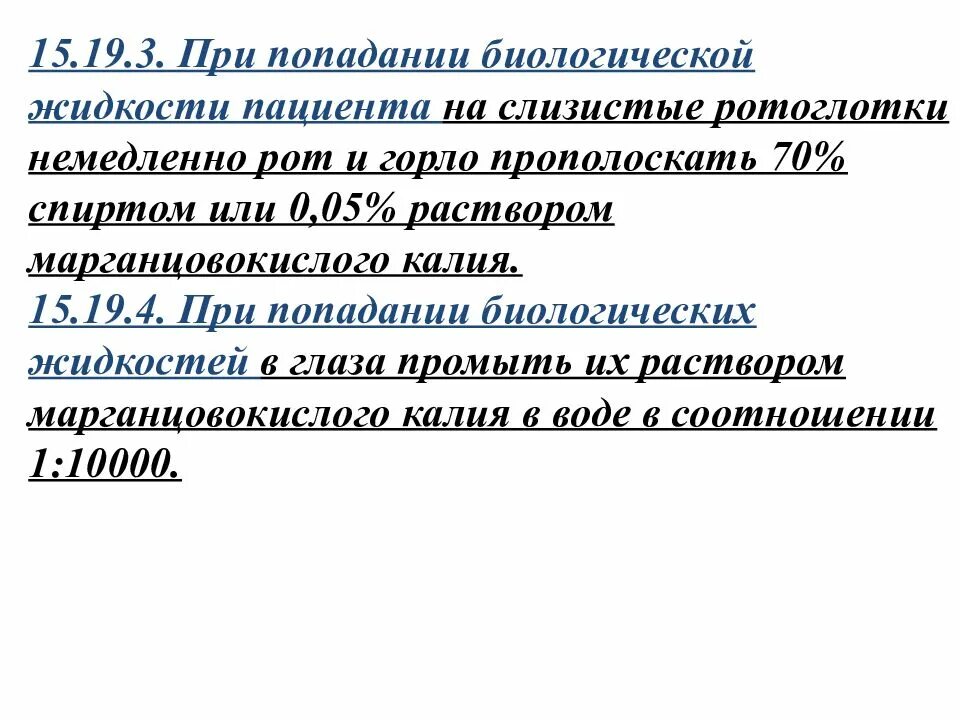 15.19.3. При попадании биологической жидкости пациента на слизистые ротоглотки немедленно рот и горло прополоскать 70% спиртом или 0,05% раствором марганцовокислого калия.
15.19.4. При попадании биологических жидкостей в глаза промыть их раствором марганцовокислого калия в воде в соотношении 1:10000.